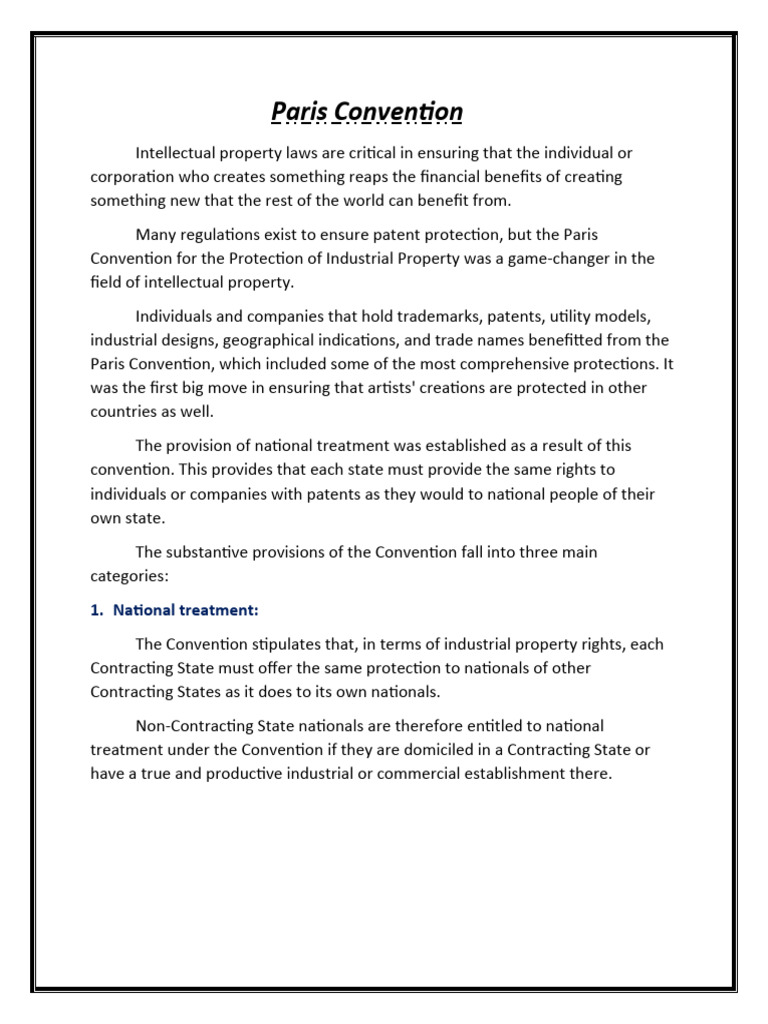 Paris Convention

Intellectual property laws are critical in ensuring that the individual or corporation who creates something reaps the financial benefits of creating something new that the rest of the world can benefit from.

Many regulations exist to ensure patent protection, but the Paris Convention for the Protection of Industrial Property was a game-changer in the field of intellectual property.

Individuals and companies that hold trademarks, patents, utility models, industrial designs, geographical indications, and trade names benefitted from the Paris Convention, which included some of the most comprehensive protections. It was the first big move in ensuring that artists' creations are protected in other countries as well.

The provision of national treatment was established as a result of this convention. This provides that each state must provide the same rights to individuals or companies with patents as they would to national people of their own state.

The substantive provisions of the Convention fall into three main categories:

1. National treatment:

The Convention stipulates that, in terms of industrial property rights, each Contracting State must offer the same protection to nationals of other Contracting States as it does to its own nationals.

Non-Contracting State nationals are therefore entitled to national treatment under the Convention if they are domiciled in a Contracting State or have a true and productive industrial or commercial establishment there.